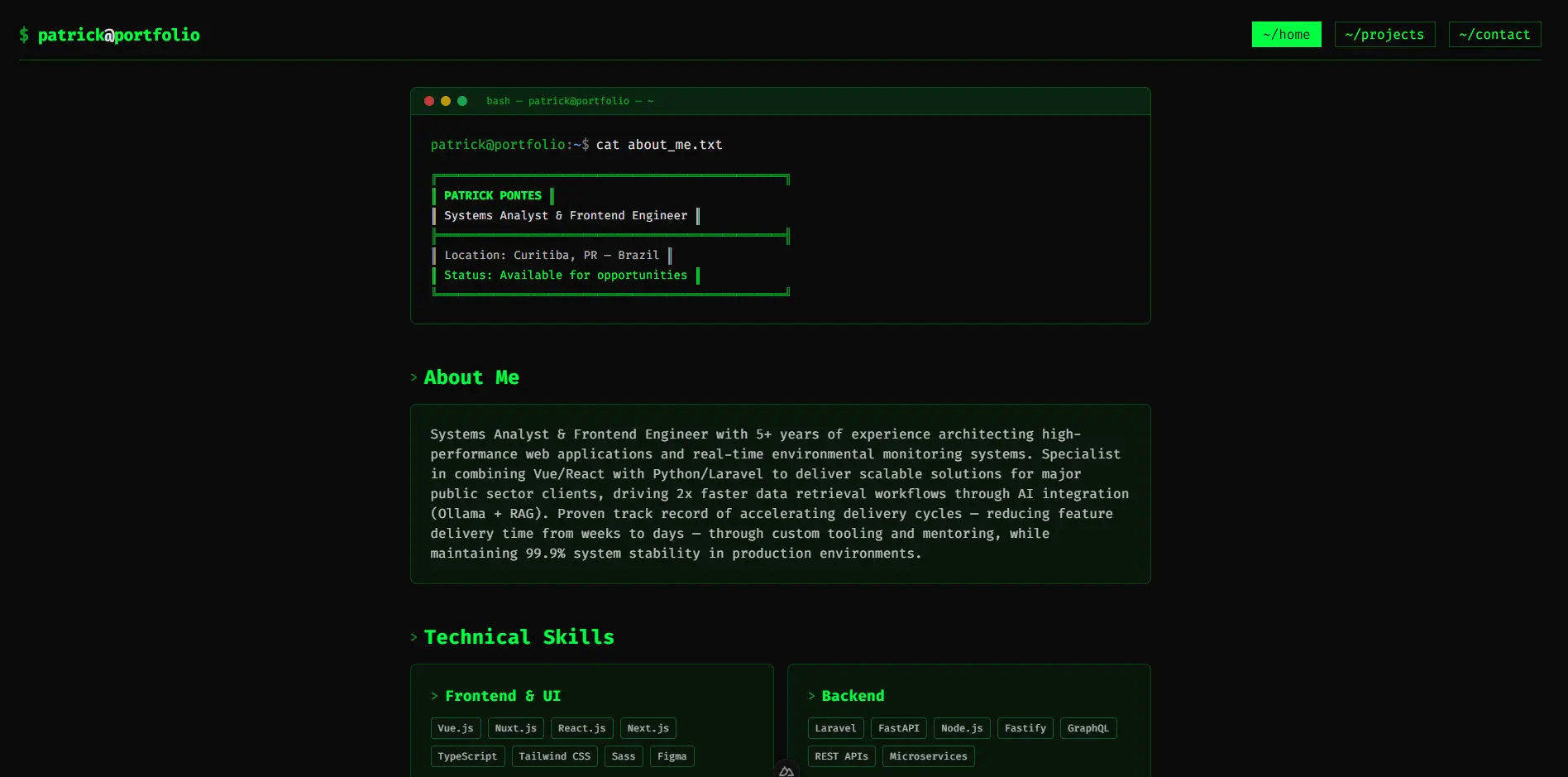 $ patrick@portfolio

~/home ~/projects ~/contact

bash — patrick@portfolio — ~

patrick@portfolio:~$ cat about_me.txt

PATRICK PONTES
Systems Analyst & Frontend Engineer

Location: Curitiba, PR — Brazil
Status: Available for opportunities

> About Me

Systems Analyst & Frontend Engineer with 5+ years of experience architecting high-performance web applications and real-time environmental monitoring systems. Specialist in combining Vue/React with Python/Laravel to deliver scalable solutions for major public sector clients, driving 2x faster data retrieval workflows through AI integration (Ollama + RAG). Proven track record of accelerating delivery cycles — reducing feature delivery time from weeks to days — through custom tooling and mentoring, while maintaining 99.9% system stability in production environments.

> Technical Skills

> Frontend & UI

Vue.js Nuxt.js React.js Next.js TypeScript Tailwind CSS Sass Figma

> Backend

Laravel FastAPI Node.js Fastify GraphQL REST APIs Microservices